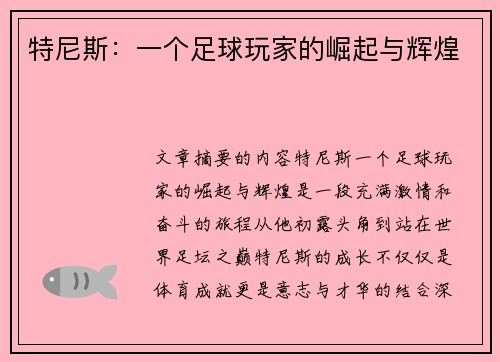 特尼斯：一个足球玩家的崛起与辉煌

文章摘要的内容特尼斯一个足球玩家的崛起与辉煌是一段充满激情和奋斗的旅程从他初露头角到站在世界足坛之巅特尼斯的成长不仅仅是体育成就更是意志与才华的结合深